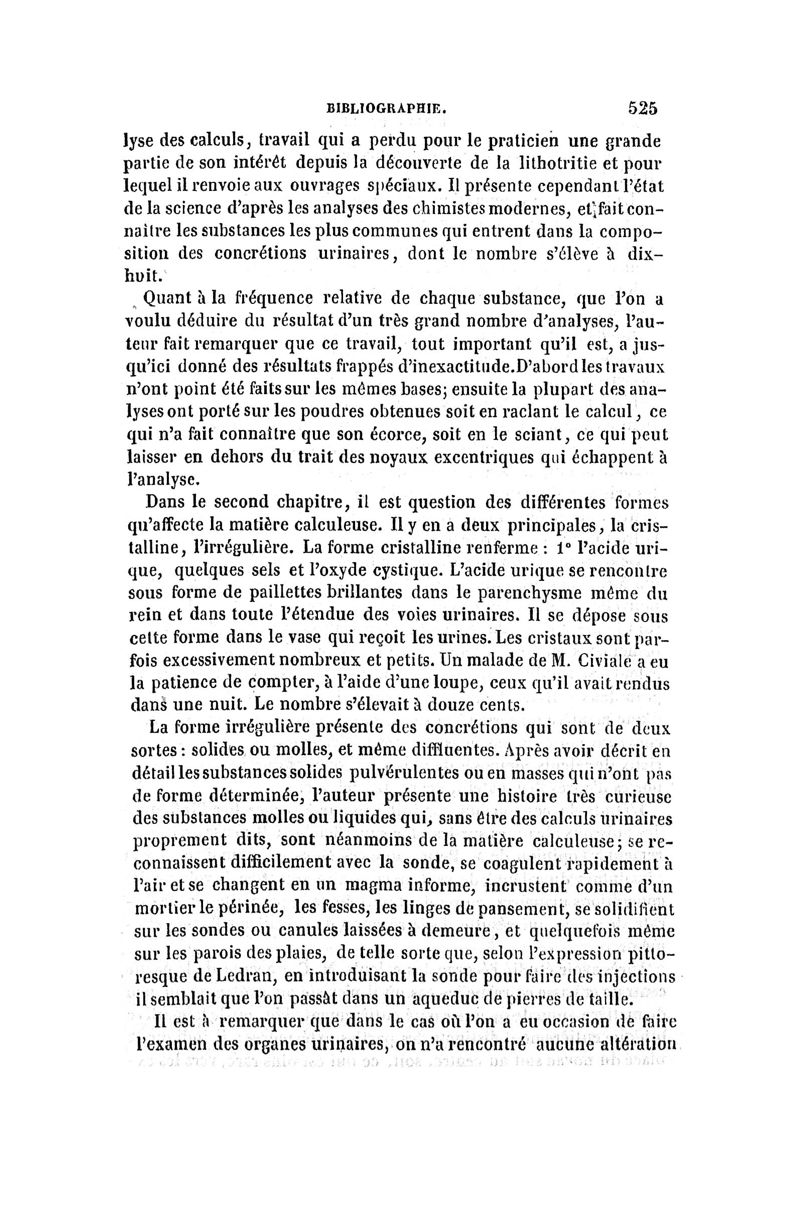 BIBLIOGRAPHIE. 525

lyse des calculs, travail qui a perdu pour le praticien une grande partie de son intérêt depuis la découverte de la lithotritie et pour lequel il renvoie aux ouvrages spéciaux. Il présente cependant l'état de la science d'après les analyses des chimistes modernes, et fait connaître les substances les plus communes qui entrent dans la composition des concrétions urinaires, dont le nombre s'élève à dix-huit.

Quant à la fréquence relative de chaque substance, que l'on a voulu déduire du résultat d'un très grand nombre d'analyses, l'auteur fait remarquer que ce travail, tout important qu'il est, a jusqu'ici donné des résultats frappés d'inexactitude. D'abord les travaux n'ont point été faits sur les mêmes bases; ensuite la plupart des analyses ont porté sur les poudres obtenues soit en raclant le calcul, ce qui n'a fait connaître que son écorce, soit en le sciant, ce qui peut laisser en dehors du trait des noyaux excentriques qui échappent à l'analyse.

Dans le second chapitre, il est question des différentes formes qu'affecte la matière calculeuse. Il y en a deux principales, la cristalline, l'irrégulière. La forme cristalline renferme : 1° l'acide urique, quelques sels et l'oxyde cystique. L'acide urique se rencontre sous forme de paillettes brillantes dans le parenchysme même du rein et dans toute l'étendue des voies urinaires. Il se dépose sous cette forme dans le vase qui reçoit les urines. Les cristaux sont parfois excessivement nombreux et petits. Un malade de M. Civiale a eu la patience de compter, à l'aide d'une loupe, ceux qu'il avait rendus dans une nuit. Le nombre s'élevait à douze cents.

La forme irrégulière présente des concrétions qui sont de deux sortes : solides ou molles, et même diffluentes. Après avoir décrit en détail les substances solides pulvérulentes ou en masses qui n'ont pas de forme déterminée, l'auteur présente une histoire très curieuse des substances molles ou liquides qui, sans être des calculs urinaires proprement dits, sont néanmoins de la matière calculeuse; se reconnaissent difficilement avec la sonde, se coagulent rapidement à l'air et se changent en un magma informe, incrustent comme d'un mortier le périnée, les fesses, les linges de pansement, se solidifient sur les sondes ou canules laissées à demeure, et quelquefois même sur les parois des plaies, de telle sorte que, selon l'expression pittoresque de Ledran, en introduisant la sonde pour faire des injections il semblait que l'on passât dans un aqueduc de pierres de taille.

Il est à remarquer que dans le cas où l'on a eu occasion de faire l'examen des organes urinaires, on n'a rencontré aucune altération